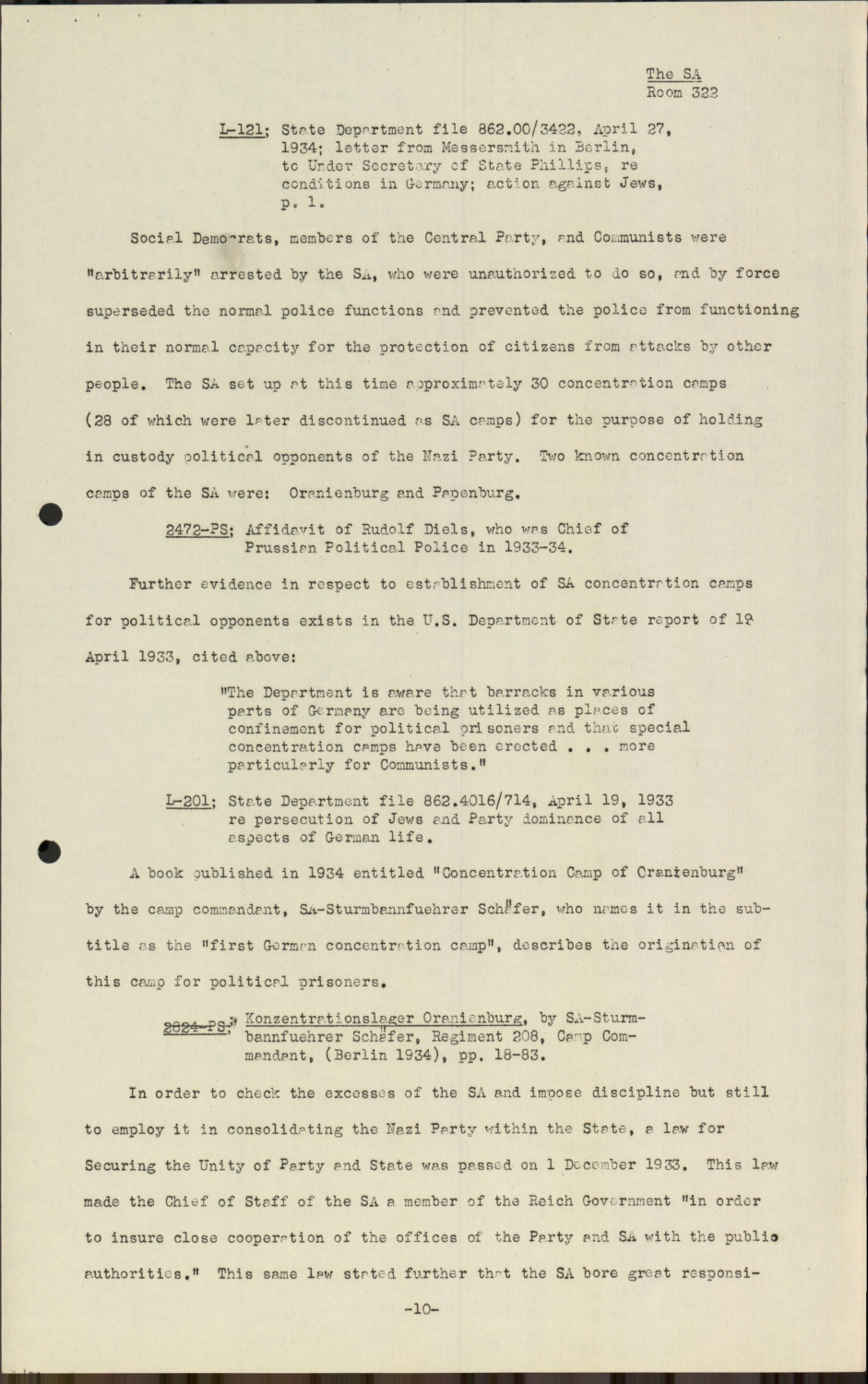 The SA
Room 322

L-121; State Department file 862.00/3422, April 27, 1934; letter from Messersmith in Berlin, to Under Secretary of State Phillips, re conditions in Germany; action against Jews, p. 1.

Social Democrats, members of the Central Party, and Communists were "arbitrarily" arrested by the SA, who were unauthorized to do so, and by force superseded the normal police functions and prevented the police from functioning in their normal capacity for the protection of citizens from attacks by other people. The SA set up at this time approximately 30 concentration camps (28 of which were later discontinued as SA camps) for the purpose of holding in custody political opponents of the Nazi Party. Two known concentration camps of the SA were: Oranienburg and Papenburg.

2472-PS; Affidavit of Rudolf Diels, who was Chief of Prussian Political Police in 1933-34.

Further evidence in respect to establishment of SA concentration camps for political opponents exists in the U.S. Department of State report of 19 April 1933, cited above:

"The Department is aware that barracks in various parts of Germany are being utilized as places of confinement for political prisoners and that special concentration camps have been erected . . . more particularly for Communists."

L-201; State Department file 862.4016/714, April 19, 1933 re persecution of Jews and Party dominance of all aspects of German life.

A book published in 1934 entitled "Concentration Camp of Oranienburg" by the camp commandant, SA-Sturmbannfuehrer Schäfer, who names it in the subtitle as the "first German concentration camp", describes the origination of this camp for political prisoners.

2824-PS; Konzentrationslager Oranienburg, by SA-Sturmbannfuehrer Schäfer, Regiment 208, Camp Commandant, (Berlin 1934), pp. 18-83.

In order to check the excesses of the SA and impose discipline but still to employ it in consolidating the Nazi Party within the State, a law for Securing the Unity of Party and State was passed on 1 December 1933. This law made the Chief of Staff of the SA a member of the Reich Government "in order to insure close cooperation of the offices of the Party and SA with the public authorities." This same law stated further that the SA bore great responsi-

-10-